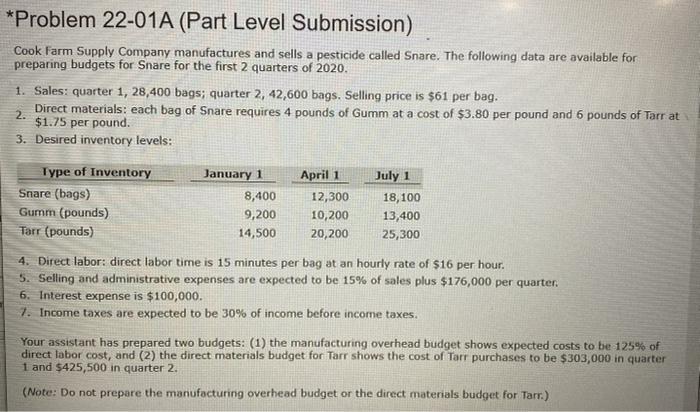 *Problem 22-01A (Part Level Submission)

Cook Farm Supply Company manufactures and sells a pesticide called Snare. The following data are available for preparing budgets for Snare for the first 2 quarters of 2020.

1. Sales: quarter 1, 28,400 bags; quarter 2, 42,600 bags. Selling price is $61 per bag.
2. Direct materials: each bag of Snare requires 4 pounds of Gumm at a cost of $3.80 per pound and 6 pounds of Tarr at $1.75 per pound.
3. Desired inventory levels:

| Type of Inventory | January 1 | April 1 | July 1 |
|---|---|---|---|
| Snare (bags) | 8,400 | 12,300 | 18,100 |
| Gumm (pounds) | 9,200 | 10,200 | 13,400 |
| Tarr (pounds) | 14,500 | 20,200 | 25,300 |

4. Direct labor: direct labor time is 15 minutes per bag at an hourly rate of $16 per hour.
5. Selling and administrative expenses are expected to be 15% of sales plus $176,000 per quarter.
6. Interest expense is $100,000.
7. Income taxes are expected to be 30% of income before income taxes.

Your assistant has prepared two budgets: (1) the manufacturing overhead budget shows expected costs to be 125% of direct labor cost, and (2) the direct materials budget for Tarr shows the cost of Tarr purchases to be $303,000 in quarter 1 and $425,500 in quarter 2.

(Note: Do not prepare the manufacturing overhead budget or the direct materials budget for Tarr.)